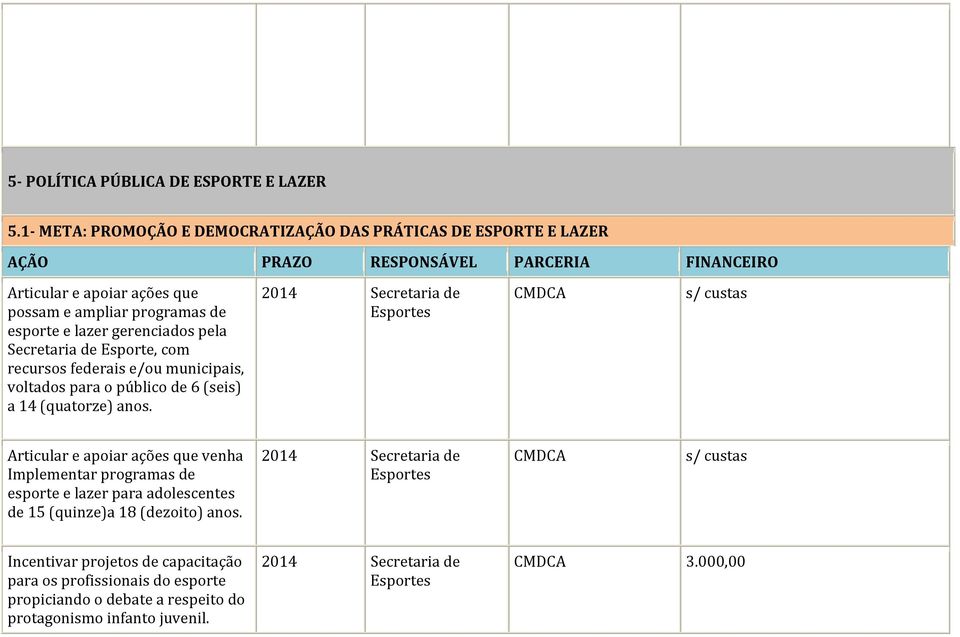 5- POLÍTICA PÚBLICA DE ESPORTE E LAZER

5.1- META: PROMOÇÃO E DEMOCRATIZAÇÃO DAS PRÁTICAS DE ESPORTE E LAZER

| AÇÃO | PRAZO | RESPONSÁVEL | PARCERIA | FINANCEIRO |
|---|---|---|---|---|
| Articular e apoiar ações que possam e ampliar programas de esporte e lazer gerenciados pela Secretaria de Esporte, com recursos federais e/ou municipais, voltados para o público de 6 (seis) a 14 (quatorze) anos. | 2014 | Secretaria de Esportes | CMDCA | s/ custas |
| Articular e apoiar ações que venha Implementar programas de esporte e lazer para adolescentes de 15 (quinze)a 18 (dezoito) anos. | 2014 | Secretaria de Esportes | CMDCA | s/ custas |
| Incentivar projetos de capacitação para os profissionais do esporte propiciando o debate a respeito do protagonismo infanto juvenil. | 2014 | Secretaria de Esportes | CMDCA | 3.000,00 |